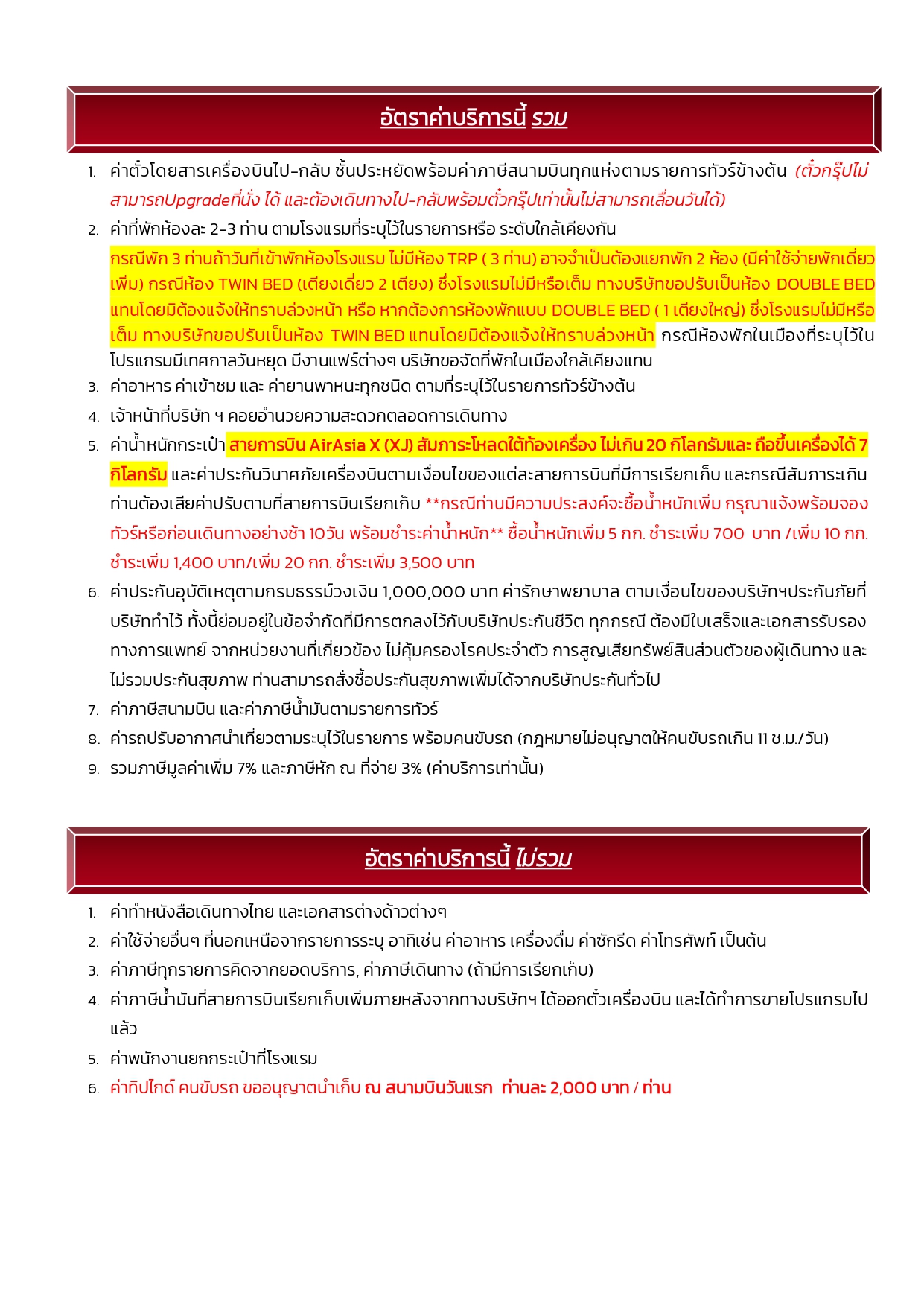 อัตราค่าบริการนี้ รวม

1. ค่าตั๋วโดยสารเครื่องบินไป-กลับ ชั้นประหยัดพร้อมค่าภาษีสนามบินทุกแห่งตามรายการทัวร์ข้างต้น (ตั๋วกรุ๊ปไม่สามารถUpgradeที่นั่ง ได้ และต้องเดินทางไป-กลับพร้อมตั๋วกรุ๊ปเท่านั้นไม่สามารถเลื่อนวันได้)
2. ค่าที่พักห้องละ 2-3 ท่าน ตามโรงแรมที่ระบุไว้ในรายการหรือ ระดับใกล้เคียงกัน
กรณีพัก 3 ท่านถ้าวันที่เข้าพักห้องโรงแรม ไม่มีห้อง TRP ( 3 ท่าน) อาจจำเป็นต้องแยกพัก 2 ห้อง (มีค่าใช้จ่ายพักเดี่ยวเพิ่ม) กรณีห้อง TWIN BED (เตียงเดี่ยว 2 เตียง) ซึ่งโรงแรมไม่มีหรือเต็ม ทางบริษัทขอปรับเป็นห้อง DOUBLE BED แทนโดยมิต้องแจ้งให้ทราบล่วงหน้า หรือ หากต้องการห้องพักแบบ DOUBLE BED ( 1 เตียงใหญ่) ซึ่งโรงแรมไม่มีหรือเต็ม ทางบริษัทขอปรับเป็นห้อง TWIN BED แทนโดยมิต้องแจ้งให้ทราบล่วงหน้า กรณีห้องพักในเมืองที่ระบุไว้ในโปรแกรมมีเทศกาลวันหยุด มีงานแฟร์ต่างๆ บริษัทขอจัดที่พักในเมืองใกล้เคียงแทน
3. ค่าอาหาร ค่าเข้าชม และ ค่ายานพาหนะทุกชนิด ตามที่ระบุไว้ในรายการทัวร์ข้างต้น
4. เจ้าหน้าที่บริษัท ฯ คอยอำนวยความสะดวกตลอดการเดินทาง
5. ค่าน้ำหนักกระเป๋า สายการบิน AirAsia X (XJ) สัมภาระโหลดใต้ท้องเครื่อง ไม่เกิน 20 กิโลกรัมและ ถือขึ้นเครื่องได้ 7 กิโลกรัม และค่าประกันวินาศภัยเครื่องบินตามเงื่อนไขของแต่ละสายการบินที่มีการเรียกเก็บ และกรณีสัมภาระเกินท่านต้องเสียค่าปรับตามที่สายการบินเรียกเก็บ **กรณีท่านมีความประสงค์จะซื้อน้ำหนักเพิ่ม กรุณาแจ้งพร้อมจองทัวร์หรือก่อนเดินทางอย่างช้า 10วัน พร้อมชำระค่าน้ำหนัก** ซื้อน้ำหนักเพิ่ม 5 กก. ชำระเพิ่ม 700 บาท /เพิ่ม 10 กก. ชำระเพิ่ม 1,400 บาท/เพิ่ม 20 กก. ชำระเพิ่ม 3,500 บาท
6. ค่าประกันอุบัติเหตุตามกรมธรรม์วงเงิน 1,000,000 บาท ค่ารักษาพยาบาล ตามเงื่อนไขของบริษัทฯประกันภัยที่บริษัททำไว้ ทั้งนี้ย่อมอยู่ในข้อจำกัดที่มีการตกลงไว้กับบริษัทประกันชีวิต ทุกกรณี ต้องมีใบเสร็จและเอกสารรับรองทางการแพทย์ จากหน่วยงานที่เกี่ยวข้อง ไม่คุ้มครองโรคประจำตัว การสูญเสียทรัพย์สินส่วนตัวของผู้เดินทาง และไม่รวมประกันสุขภาพ ท่านสามารถสั่งซื้อประกันสุขภาพเพิ่มได้จากบริษัทประกันทั่วไป
7. ค่าภาษีสนามบิน และค่าภาษีน้ำมันตามรายการทัวร์
8. ค่ารถปรับอากาศนำเที่ยวตามระบุไว้ในรายการ พร้อมคนขับรถ (กฎหมายไม่อนุญาตให้คนขับรถเกิน 11 ช.ม./วัน)
9. รวมภาษีมูลค่าเพิ่ม 7% และภาษีหัก ณ ที่จ่าย 3% (ค่าบริการเท่านั้น)

อัตราค่าบริการนี้ ไม่รวม

1. ค่าทำหนังสือเดินทางไทย และเอกสารต่างด้าวต่างๆ
2. ค่าใช้จ่ายอื่นๆ ที่นอกเหนือจากรายการระบุ อาทิเช่น ค่าอาหาร เครื่องดื่ม ค่าซักรีด ค่าโทรศัพท์ เป็นต้น
3. ค่าภาษีทุกรายการคิดจากยอดบริการ, ค่าภาษีเดินทาง (ถ้ามีการเรียกเก็บ)
4. ค่าภาษีน้ำมันที่สายการบินเรียกเก็บเพิ่มภายหลังจากทางบริษัทฯ ได้ออกตั๋วเครื่องบิน และได้ทำการขายโปรแกรมไปแล้ว
5. ค่าพนักงานยกกระเป๋าที่โรงแรม
6. ค่าทิปไกด์ คนขับรถ ขออนุญาตนำเก็บ ณ สนามบินวันแรก ท่านละ 2,000 บาท / ท่าน